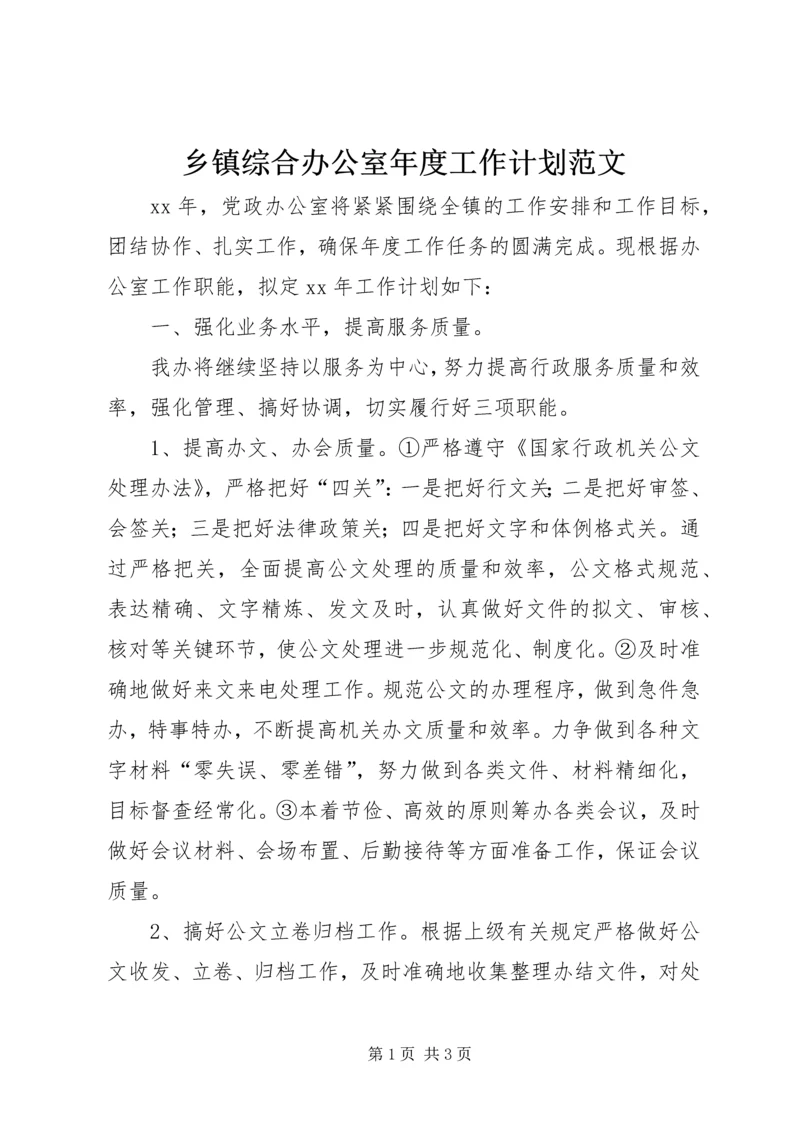 乡镇综合办公室年度工作计划范文

xx 年，党政办公室将紧紧围绕全镇的工作安排和工作目标，团结协作、扎实工作，确保年度工作任务的圆满完成。现根据办公室工作职能，拟定 xx 年工作计划如下：

一、强化业务水平，提高服务质量。

我办将继续坚持以服务为中心，努力提高行政服务质量和效率，强化管理、搞好协调，切实履行好三项职能。

1、提高办文、办会质量。①严格遵守《国家行政机关公文处理办法》，严格把好“四关”：一是把好行文关；二是把好审签、会签关；三是把好法律政策关；四是把好文字和体例格式关。通过严格把关，全面提高公文处理的质量和效率，公文格式规范、表达精确、文字精炼、发文及时，认真做好文件的拟文、审核、核对等关键环节，使公文处理进一步规范化、制度化。②及时准确地做好来文来电处理工作。规范公文的办理程序，做到急件急办，特事特办，不断提高机关办文质量和效率。力争做到各种文字材料“零失误、零差错”，努力做到各类文件、材料精细化，目标督查经常化。③本着节俭、高效的原则筹办各类会议，及时做好会议材料、会场布置、后勤接待等方面准备工作，保证会议质量。

2、搞好公文立卷归档工作。根据上级有关规定严格做好公文收发、立卷、归档工作，及时准确地收集整理办结文件，对处

第 1 页 共 3 页